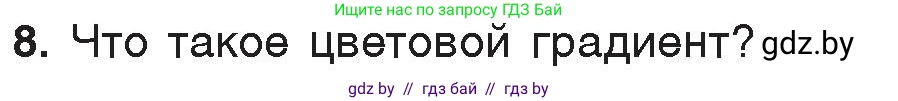 Ищите нас по запросу ГДЗ Бай

8. Что такое цветовой градиент? gdz.by

gdz by // гдз бай // гдз by